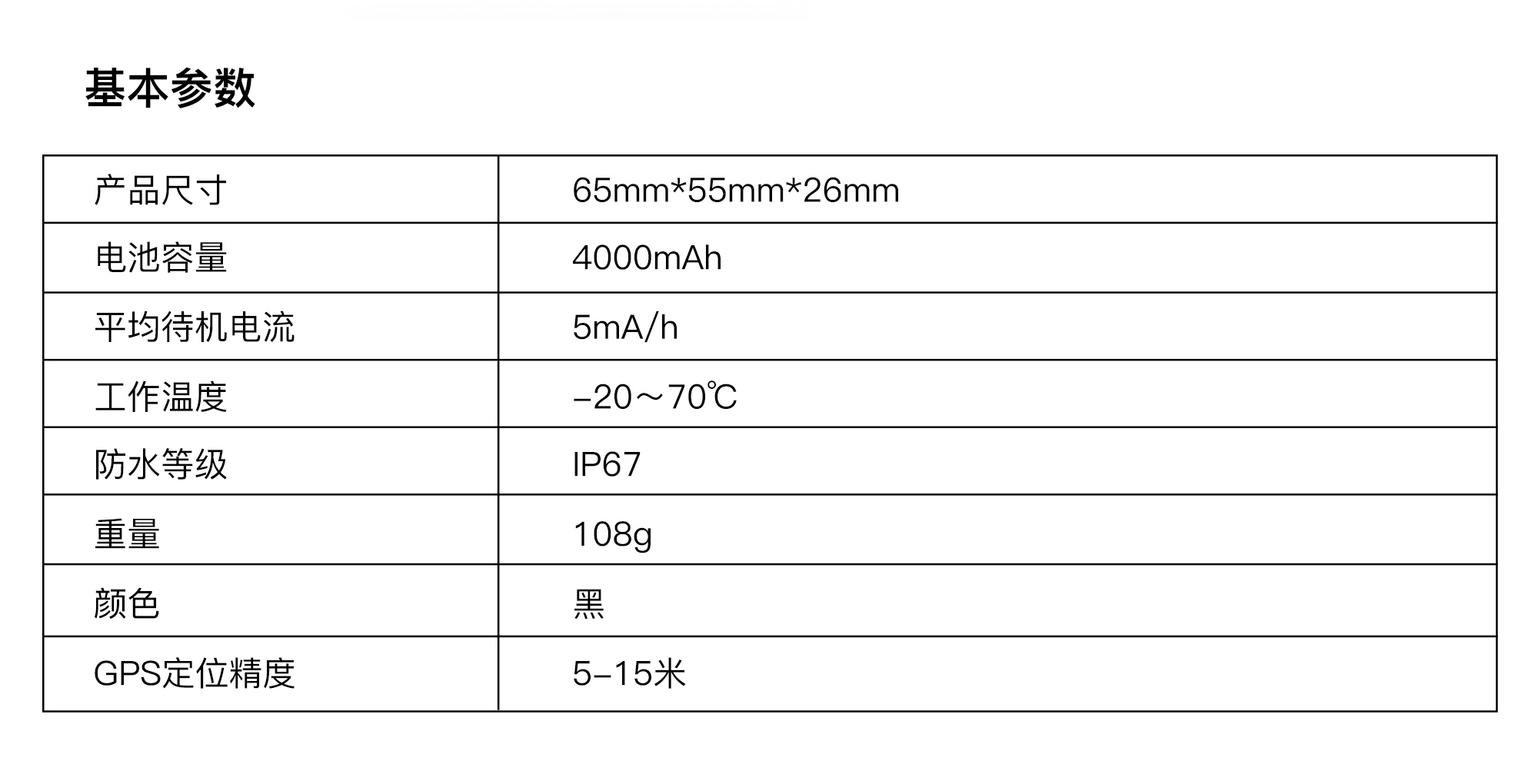 基本参数

| 产品尺寸 | 65mm*55mm*26mm |
|---|---|
| 电池容量 | 4000mAh |
| 平均待机电流 | 5mA/h |
| 工作温度 | -20～70℃ |
| 防水等级 | IP67 |
| 重量 | 108g |
| 颜色 | 黑 |
| GPS定位精度 | 5-15米 |